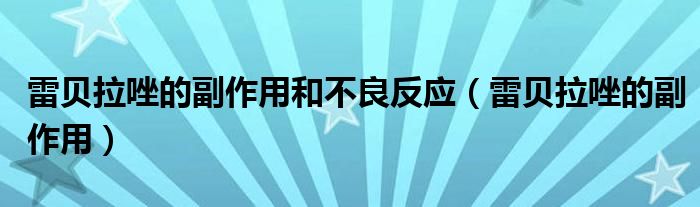 雷贝拉唑的副作用和不良反应（雷贝拉唑的副作用）